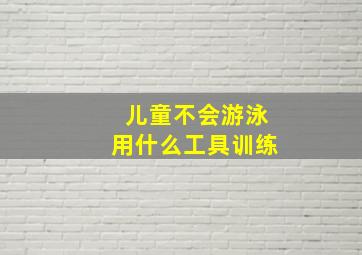 儿童不会游泳
用什么工具训练